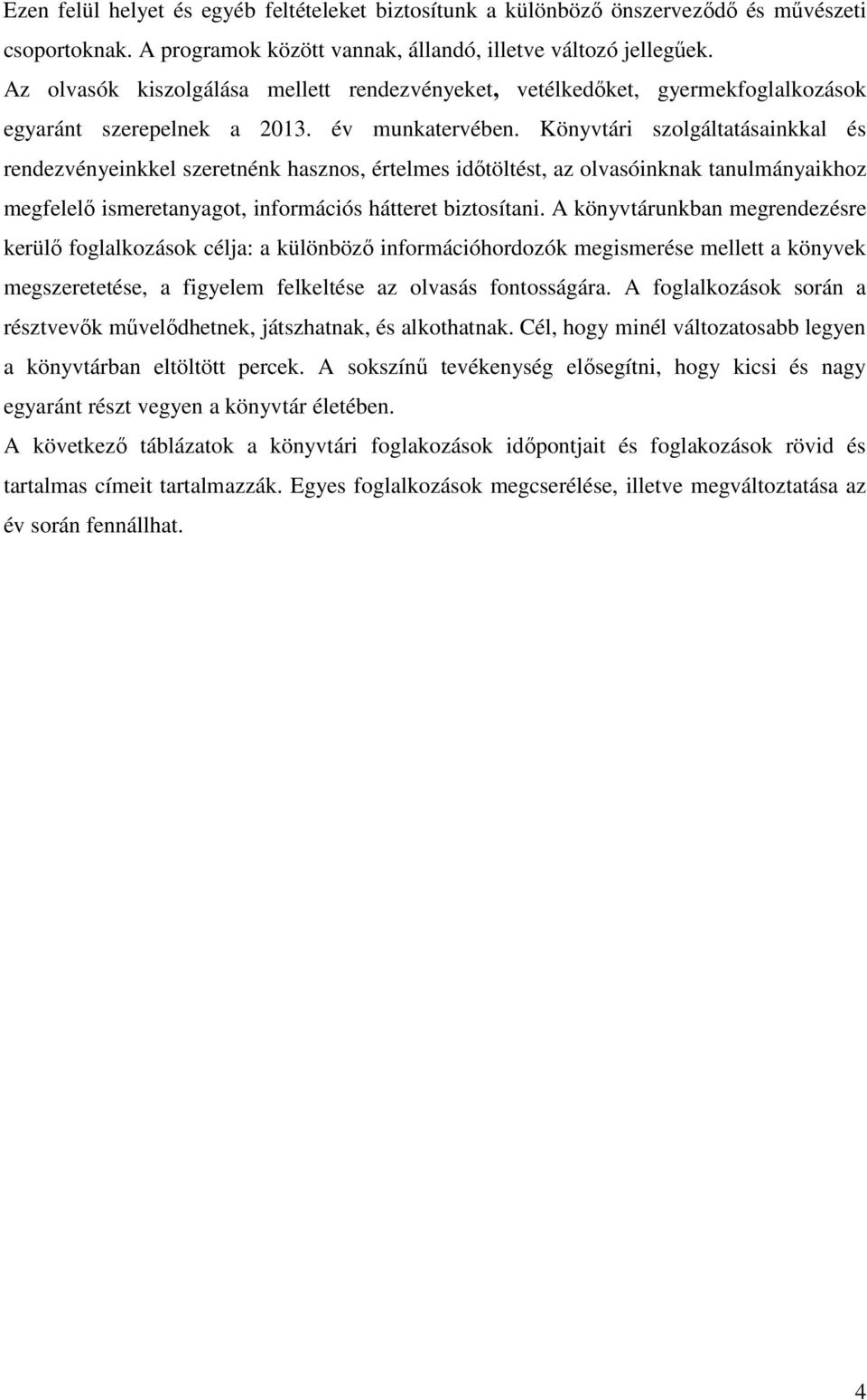 Ezen felül helyet és egyéb feltételeket biztosítunk a különböző önszerveződő és művészeti csoportoknak. A programok között vannak, állandó, illetve változó jellegűek.
Az olvasók kiszolgálása mellett rendezvényeket, vetélkedőket, gyermekfoglalkozások egyaránt szerepelnek a 2013. év munkatervében. Könyvtári szolgáltatásainkkal és rendezvényeinkkel szeretnénk hasznos, értelmes időtöltést, az olvasóinknak tanulmányaikhoz megfelelő ismeretanyagot, információs hátteret biztosítani. A könyvtárunkban megrendezésre kerülő foglalkozások célja: a különböző információhordozók megismerése mellett a könyvek megszeretetése, a figyelem felkeltése az olvasás fontosságára. A foglalkozások során a résztvevők művelődhetnek, játszhatnak, és alkothatnak. Cél, hogy minél változatosabb legyen a könyvtárban eltöltött percek. A sokszínű tevékenység elősegítni, hogy kicsi és nagy egyaránt részt vegyen a könyvtár életében.
A következő táblázatok a könyvtári foglakozások időpontjait és foglakozások rövid és tartalmas címeit tartalmazzák. Egyes foglalkozások megcserélése, illetve megváltoztatása az év során fennállhat.

4